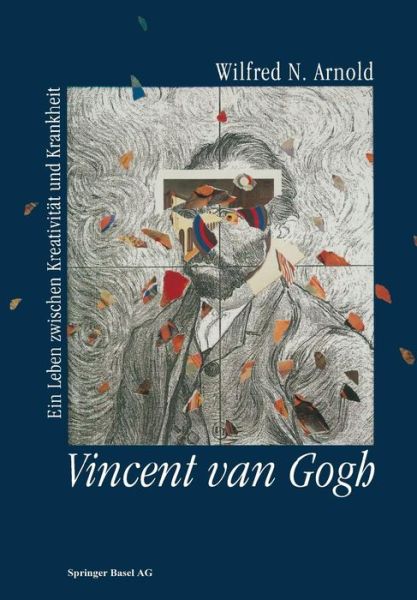 Wilfred N. Arnold

Ein Leben zwischen Kreativität und Krankheit

Vincent van Gogh

Springer Basel AG